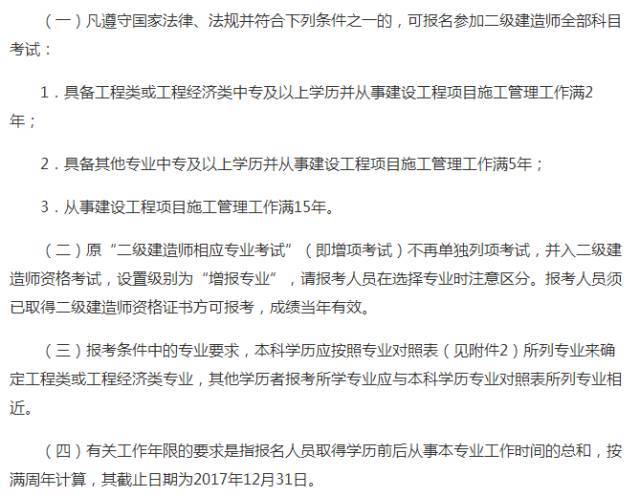 （一）凡遵守国家法律、法规并符合下列条件之一的，可报名参加二级建造师全部科目考试：

1．具备工程类或工程经济类中专及以上学历并从事建设工程项目施工管理工作满2年；

2．具备其他专业中专及以上学历并从事建设工程项目施工管理工作满5年；

3．从事建设工程项目施工管理工作满15年。

（二）原“二级建造师相应专业考试”（即增项考试）不再单独列项考试，并入二级建造师资格考试，设置级别为“增报专业”，请报考人员在选择专业时注意区分。报考人员须已取得二级建造师资格证书方可报考，成绩当年有效。

（三）报考条件中的专业要求，本科学历应按照专业对照表（见附件2）所列专业来确定工程类或工程经济类专业，其他学历者报考所学专业应与本科学历专业对照表所列专业相近。

（四）有关工作年限的要求是指报名人员取得学历前后从事本专业工作时间的总和，按满周年计算，其截止日期为2017年12月31日。